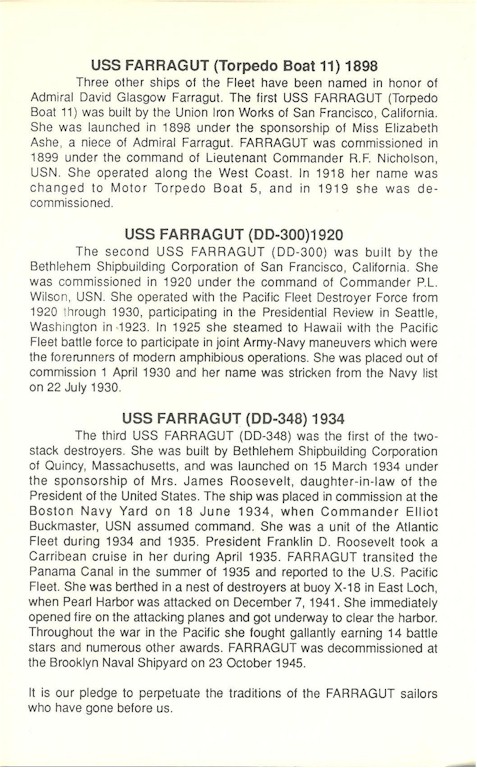 USS FARRAGUT (Torpedo Boat 11) 1898

Three other ships of the Fleet have been named in honor of Admiral David Glasgow Farragut. The first USS FARRAGUT (Torpedo Boat 11) was built by the Union Iron Works of San Francisco, California. She was launched in 1898 under the sponsorship of Miss Elizabeth Ashe, a niece of Admiral Farragut. FARRAGUT was commissioned in 1899 under the command of Lieutenant Commander R.F. Nicholson, USN. She operated along the West Coast. In 1918 her name was changed to Motor Torpedo Boat 5, and in 1919 she was decommissioned.

USS FARRAGUT (DD-300)1920

The second USS FARRAGUT (DD-300) was built by the Bethlehem Shipbuilding Corporation of San Francisco, California. She was commissioned in 1920 under the command of Commander P.L. Wilson, USN. She operated with the Pacific Fleet Destroyer Force from 1920 through 1930, participating in the Presidential Review in Seattle, Washington in 1923. In 1925 she steamed to Hawaii with the Pacific Fleet battle force to participate in joint Army-Navy maneuvers which were the forerunners of modern amphibious operations. She was placed out of commission 1 April 1930 and her name was stricken from the Navy list on 22 July 1930.

USS FARRAGUT (DD-348) 1934

The third USS FARRAGUT (DD-348) was the first of the two-stack destroyers. She was built by Bethlehem Shipbuilding Corporation of Quincy, Massachusetts, and was launched on 15 March 1934 under the sponsorship of Mrs. James Roosevelt, daughter-in-law of the President of the United States. The ship was placed in commission at the Boston Navy Yard on 18 June 1934, when Commander Elliot Buckmaster, USN assumed command. She was a unit of the Atlantic Fleet during 1934 and 1935. President Franklin D. Roosevelt took a Carribean cruise in her during April 1935. FARRAGUT transited the Panama Canal in the summer of 1935 and reported to the U.S. Pacific Fleet. She was berthed in a nest of destroyers at buoy X-18 in East Loch, when Pearl Harbor was attacked on December 7, 1941. She immediately opened fire on the attacking planes and got underway to clear the harbor. Throughout the war in the Pacific she fought gallantly earning 14 battle stars and numerous other awards. FARRAGUT was decommissioned at the Brooklyn Naval Shipyard on 23 October 1945.

It is our pledge to perpetuate the traditions of the FARRAGUT sailors who have gone before us.